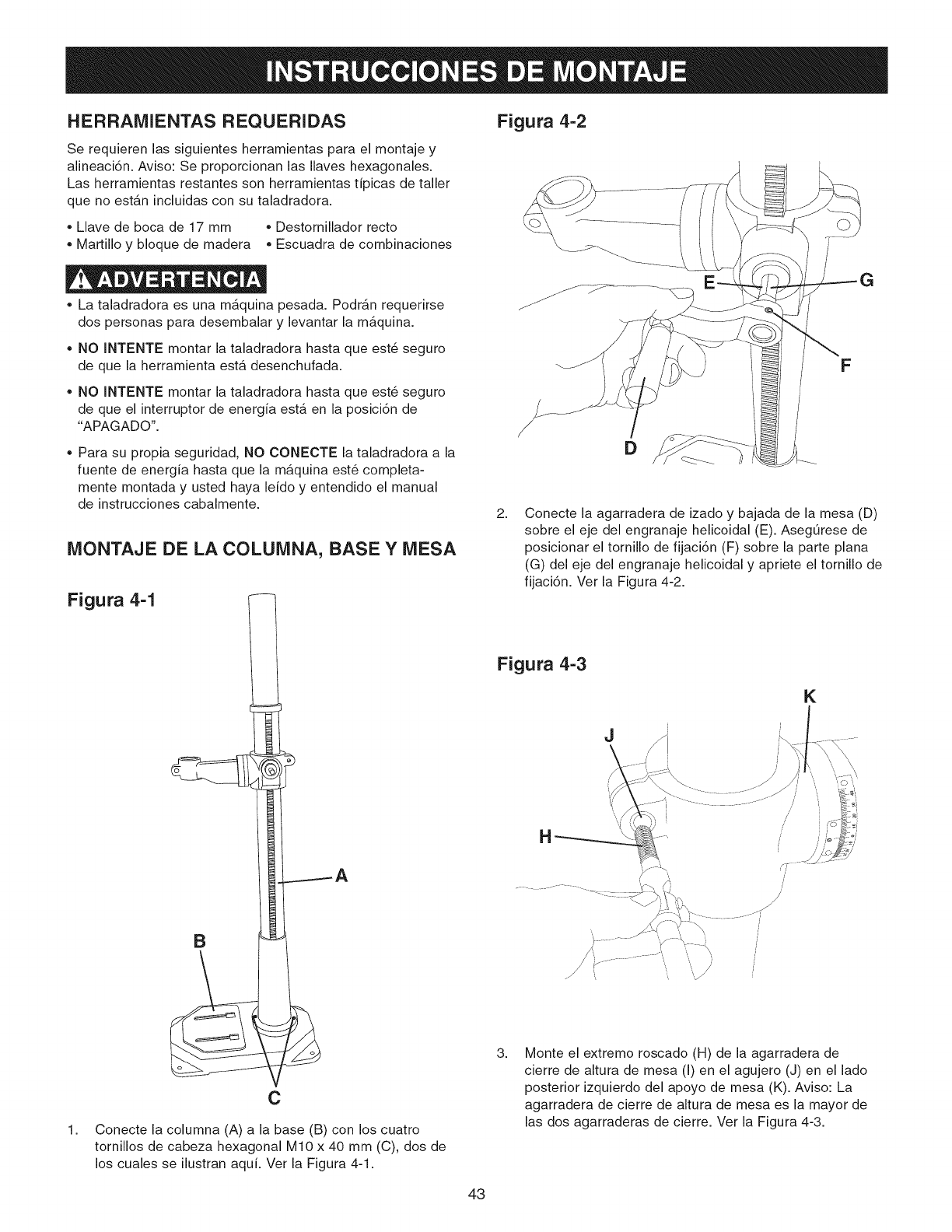 INSTRUCCIONES DE MONTAJE

HERRAMIENTAS REQUERIDAS

Se requieren las siguientes herramientas para el montaje y alineación. Aviso: Se proporcionan las llaves hexagonales. Las herramientas restantes son herramientas típicas de taller que no están incluidas con su taladradora.

• Llave de boca de 17 mm
• Martillo y bloque de madera
• Destornillador recto
• Escuadra de combinaciones

ADVERTENCIA

• La taladradora es una máquina pesada. Podrán requerirse dos personas para desembalar y levantar la máquina.

• NO INTENTE montar la taladradora hasta que esté seguro de que la herramienta está desenchufada.

• NO INTENTE montar la taladradora hasta que esté seguro de que el interruptor de energía está en la posición de "APAGADO".

• Para su propia seguridad, NO CONECTE la taladradora a la fuente de energía hasta que la máquina esté completamente montada y usted haya leído y entendido el manual de instrucciones cabalmente.

MONTAJE DE LA COLUMNA, BASE Y MESA

Figura 4-1

A
B
C

1. Conecte la columna (A) a la base (B) con los cuatro tornillos de cabeza hexagonal M10 x 40 mm (C), dos de los cuales se ilustran aquí. Ver la Figura 4-1.

Figura 4-2

E
G
F
D

2. Conecte la agarradera de izado y bajada de la mesa (D) sobre el eje del engranaje helicoidal (E). Asegúrese de posicionar el tornillo de fijación (F) sobre la parte plana (G) del eje del engranaje helicoidal y apriete el tornillo de fijación. Ver la Figura 4-2.

Figura 4-3

K
J
H

3. Monte el extremo roscado (H) de la agarradera de cierre de altura de mesa (I) en el agujero (J) en el lado posterior izquierdo del apoyo de mesa (K). Aviso: La agarradera de cierre de altura de mesa es la mayor de las dos agarraderas de cierre. Ver la Figura 4-3.

43